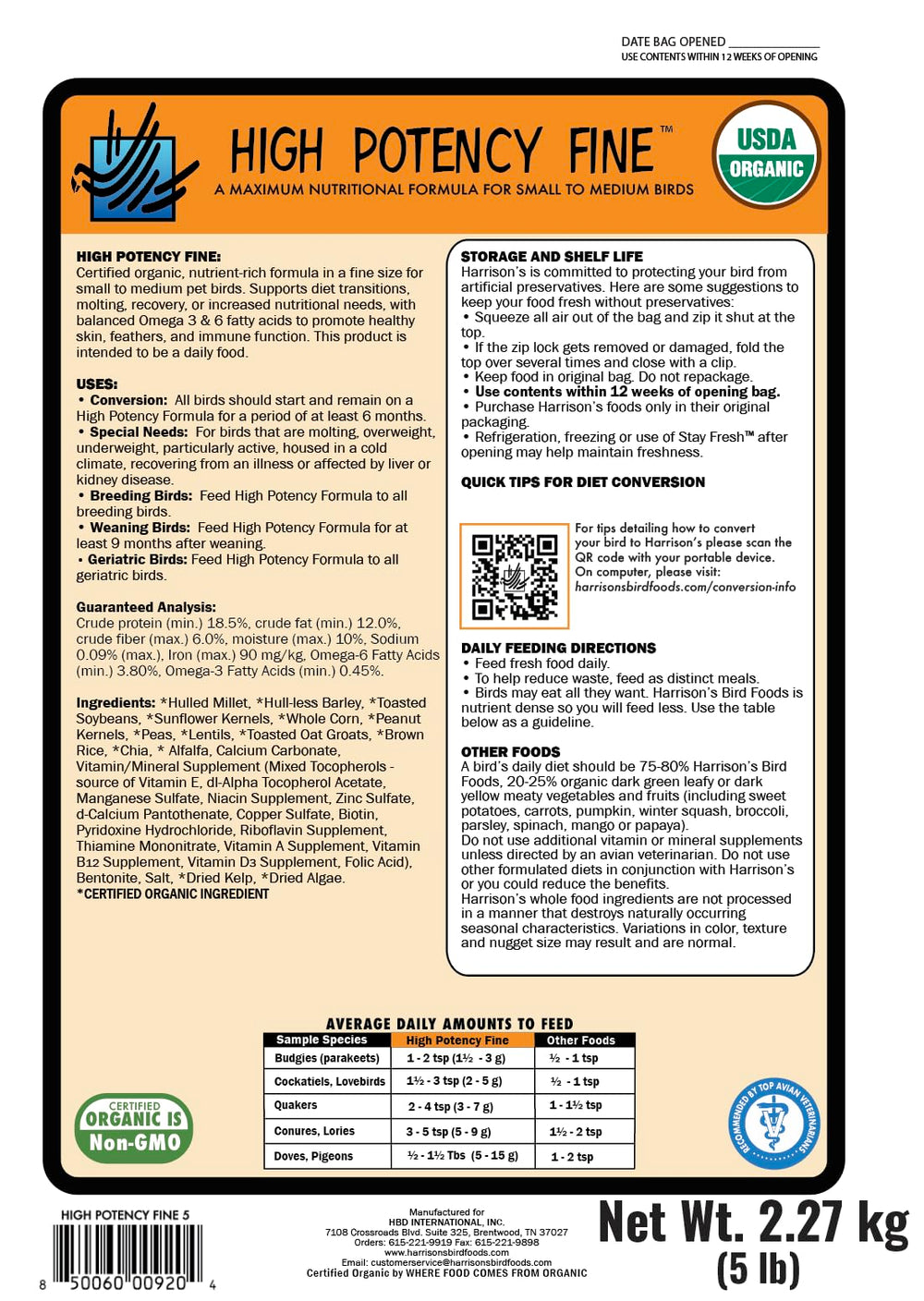 DATE BAG OPENED ___________
USE CONTENTS WITHIN 12 WEEKS OF OPENING

HIGH POTENCY FINE™
A MAXIMUM NUTRITIONAL FORMULA FOR SMALL TO MEDIUM BIRDS

USDA ORGANIC

HIGH POTENCY FINE:
Certified organic, nutrient-rich formula in a fine size for small to medium pet birds. Supports diet transitions, molting, recovery, or increased nutritional needs, with balanced Omega 3 & 6 fatty acids to promote healthy skin, feathers, and immune function. This product is intended to be a daily food.

USES:
• Conversion: All birds should start and remain on a High Potency Formula for a period of at least 6 months.
• Special Needs: For birds that are molting, overweight, underweight, particularly active, housed in a cold climate, recovering from an illness or affected by liver or kidney disease.
• Breeding Birds: Feed High Potency Formula to all breeding birds.
• Weaning Birds: Feed High Potency Formula for at least 9 months after weaning.
• Geriatric Birds: Feed High Potency Formula to all geriatric birds.

Guaranteed Analysis:
Crude protein (min.) 18.5%, crude fat (min.) 12.0%, crude fiber (max.) 6.0%, moisture (max.) 10%, Sodium 0.09% (max.), Iron (max.) 90 mg/kg, Omega-6 Fatty Acids (min.) 3.80%, Omega-3 Fatty Acids (min.) 0.45%.

Ingredients: *Hulled Millet, *Hull-less Barley, *Toasted Soybeans, *Sunflower Kernels, *Whole Corn, *Peanut Kernels, *Peas, *Lentils, *Toasted Oat Groats, *Brown Rice, *Chia, * Alfalfa, Calcium Carbonate, Vitamin/Mineral Supplement (Mixed Tocopherols - source of Vitamin E, dl-Alpha Tocopherol Acetate, Manganese Sulfate, Niacin Supplement, Zinc Sulfate, d-Calcium Pantothenate, Copper Sulfate, Biotin, Pyridoxine Hydrochloride, Riboflavin Supplement, Thiamine Mononitrate, Vitamin A Supplement, Vitamin B12 Supplement, Vitamin D3 Supplement, Folic Acid), Bentonite, Salt, *Dried Kelp, *Dried Algae.
*CERTIFIED ORGANIC INGREDIENT

STORAGE AND SHELF LIFE
Harrison's is committed to protecting your bird from artificial preservatives. Here are some suggestions to keep your food fresh without preservatives:
• Squeeze all air out of the bag and zip it shut at the top.
• If the zip lock gets removed or damaged, fold the top over several times and close with a clip.
• Keep food in original bag. Do not repackage.
• Use contents within 12 weeks of opening bag.
• Purchase Harrison's foods only in their original packaging.
• Refrigeration, freezing or use of Stay Fresh™ after opening may help maintain freshness.

QUICK TIPS FOR DIET CONVERSION
For tips detailing how to convert your bird to Harrison's please scan the QR code with your portable device. On computer, please visit: harrisonsbirdfoods.com/conversion-info

DAILY FEEDING DIRECTIONS
• Feed fresh food daily.
• To help reduce waste, feed as distinct meals.
• Birds may eat all they want. Harrison's Bird Foods is nutrient dense so you will feed less. Use the table below as a guideline.

OTHER FOODS
A bird's daily diet should be 75-80% Harrison's Bird Foods, 20-25% organic dark green leafy or dark yellow meaty vegetables and fruits (including sweet potatoes, carrots, pumpkin, winter squash, broccoli, parsley, spinach, mango or papaya).
Do not use additional vitamin or mineral supplements unless directed by an avian veterinarian. Do not use other formulated diets in conjunction with Harrison's or you could reduce the benefits.
Harrison's whole food ingredients are not processed in a manner that destroys naturally occurring seasonal characteristics. Variations in color, texture and nugget size may result and are normal.

AVERAGE DAILY AMOUNTS TO FEED

| Sample Species | High Potency Fine | Other Foods |
|---|---|---|
| Budgies (parakeets) | 1 - 2 tsp (1½ - 3 g) | ½ - 1 tsp |
| Cockatiels, Lovebirds | 1½ - 3 tsp (2 - 5 g) | ½ - 1 tsp |
| Quakers | 2 - 4 tsp (3 - 7 g) | 1 - 1½ tsp |
| Conures, Lories | 3 - 5 tsp (5 - 9 g) | 1½ - 2 tsp |
| Doves, Pigeons | ½ - 1½ Tbs (5 - 15 g) | 1 - 2 tsp |

CERTIFIED ORGANIC IS Non-GMO

RECOMMENDED BY TOP AVIAN VETERINARIANS

HIGH POTENCY FINE 5
8 50060 00920 4

Manufactured for
HBD INTERNATIONAL, INC.
7108 Crossroads Blvd. Suite 325, Brentwood, TN 37027
Orders: 615-221-9919 Fax: 615-221-9898
www.harrisonsbirdfoods.com
Email: customerservice@harrisonsbirdfoods.com
Certified Organic by WHERE FOOD COMES FROM ORGANIC

Net Wt. 2.27 kg
(5 lb)